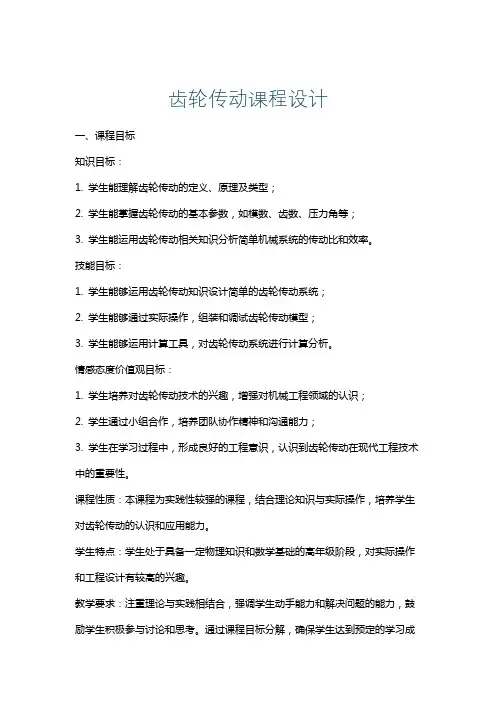 齿轮传动课程设计

一、课程目标

知识目标：

1. 学生能理解齿轮传动的定义、原理及类型；

2. 学生能掌握齿轮传动的基本参数，如模数、齿数、压力角等；

3. 学生能运用齿轮传动相关知识分析简单机械系统的传动比和效率。

技能目标：

1. 学生能够运用齿轮传动知识设计简单的齿轮传动系统；

2. 学生能够通过实际操作，组装和调试齿轮传动模型；

3. 学生能够运用计算工具，对齿轮传动系统进行计算分析。

情感态度价值观目标：

1. 学生培养对齿轮传动技术的兴趣，增强对机械工程领域的认识；

2. 学生通过小组合作，培养团队协作精神和沟通能力；

3. 学生在学习过程中，形成良好的工程意识，认识到齿轮传动在现代工程技术中的重要性。

课程性质：本课程为实践性较强的课程，结合理论知识与实际操作，培养学生对齿轮传动的认识和应用能力。

学生特点：学生处于具备一定物理知识和数学基础的高年级阶段，对实际操作和工程设计有较高的兴趣。

教学要求：注重理论与实践相结合，强调学生动手能力和解决问题的能力，鼓励学生积极参与讨论和思考。通过课程目标分解，确保学生达到预定的学习成